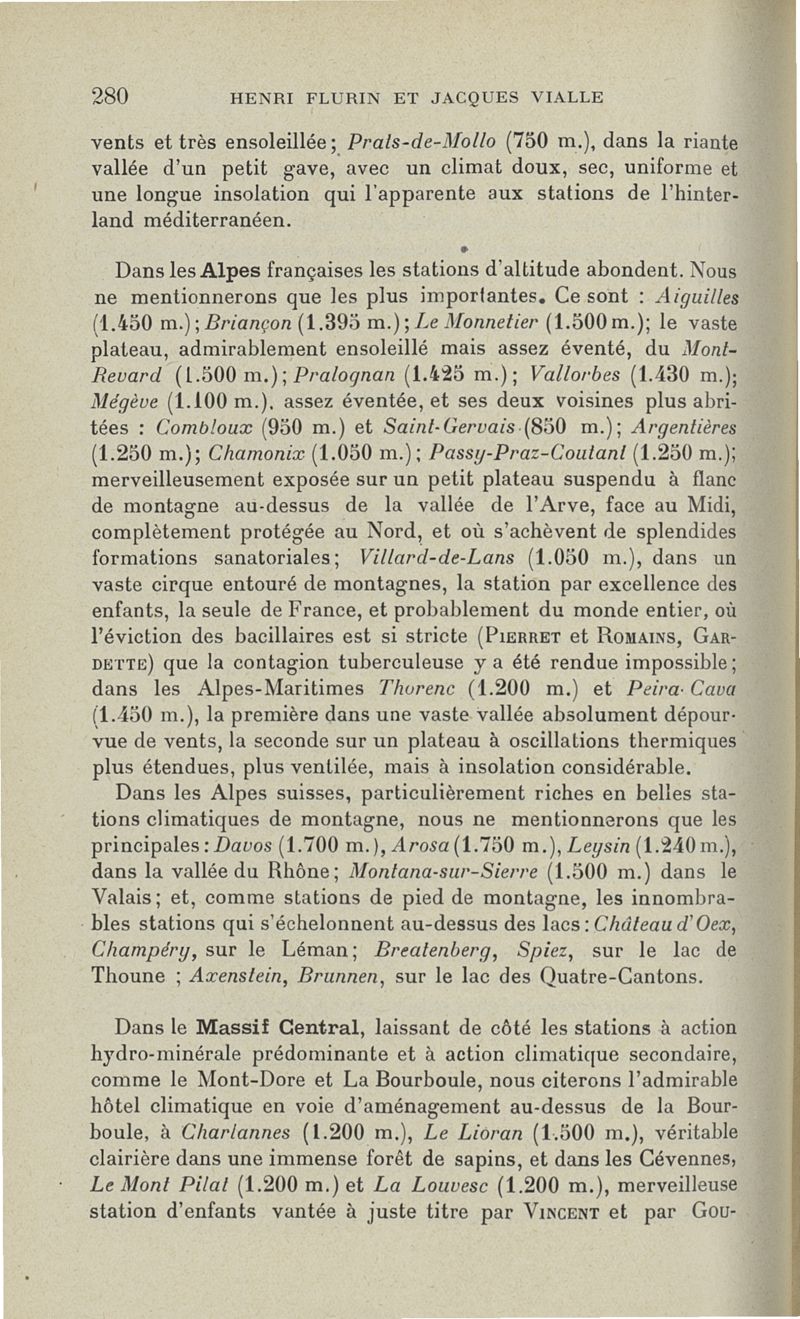 280 HENRI FLURIN ET JACQUES VIALLE

vents et très ensoleillée; Prats-de-Mollo (750 m.), dans la riante vallée d'un petit gave, avec un climat doux, sec, uniforme et une longue insolation qui l'apparente aux stations de l'hinterland méditerranéen.

Dans les Alpes françaises les stations d'altitude abondent. Nous ne mentionnerons que les plus importantes. Ce sont : Aiguilles (1.450 m.); Briançon (1.395 m.); Le Monnetier (1.500 m.); le vaste plateau, admirablement ensoleillé mais assez éventé, du Mont-Revard (1.500 m.); Pralognan (1.425 m.); Vallorbes (1.430 m.); Mégève (1.100 m.), assez éventée, et ses deux voisines plus abritées : Combloux (950 m.) et Saint-Gervais (850 m.); Argentières (1.250 m.); Chamonix (1.050 m.); Passy-Praz-Coutant (1.250 m.); merveilleusement exposée sur un petit plateau suspendu à flanc de montagne au-dessus de la vallée de l'Arve, face au Midi, complètement protégée au Nord, et où s'achèvent de splendides formations sanatoriales; Villard-de-Lans (1.050 m.), dans un vaste cirque entouré de montagnes, la station par excellence des enfants, la seule de France, et probablement du monde entier, où l'éviction des bacillaires est si stricte (PIERRET et ROMAINS, GARDETTE) que la contagion tuberculeuse y a été rendue impossible; dans les Alpes-Maritimes Thorenc (1.200 m.) et Peira-Cava (1.450 m.), la première dans une vaste vallée absolument dépourvue de vents, la seconde sur un plateau à oscillations thermiques plus étendues, plus ventilée, mais à insolation considérable.

Dans les Alpes suisses, particulièrement riches en belles stations climatiques de montagne, nous ne mentionnerons que les principales : Davos (1.700 m.), Arosa (1.750 m.), Leysin (1.240 m.), dans la vallée du Rhône; Montana-sur-Sierre (1.500 m.) dans le Valais; et, comme stations de pied de montagne, les innombrables stations qui s'échelonnent au-dessus des lacs : Château d'Oex, Champéry, sur le Léman; Breatenberg, Spiez, sur le lac de Thoune ; Axenstein, Brunnen, sur le lac des Quatre-Cantons.

Dans le Massif Central, laissant de côté les stations à action hydro-minérale prédominante et à action climatique secondaire, comme le Mont-Dore et La Bourboule, nous citerons l'admirable hôtel climatique en voie d'aménagement au-dessus de la Bourboule, à Charlannes (1.200 m.), Le Lioran (1.500 m.), véritable clairière dans une immense forêt de sapins, et dans les Cévennes, Le Mont Pilat (1.200 m.) et La Louvesc (1.200 m.), merveilleuse station d'enfants vantée à juste titre par VINCENT et par GOU-